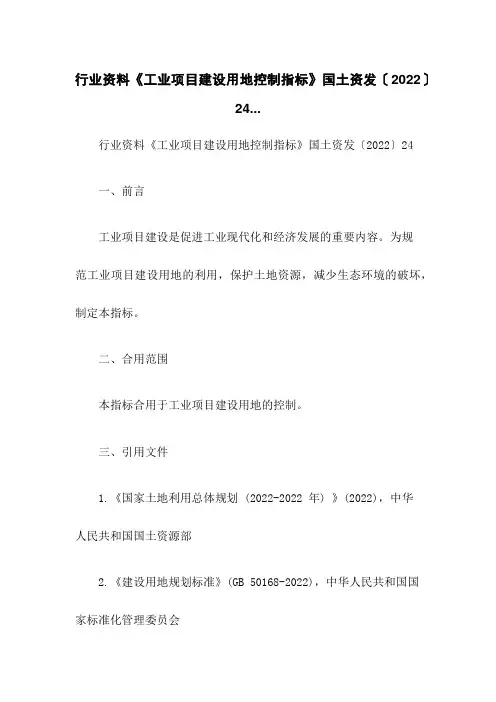 行业资料《工业项目建设用地控制指标》国土资发〔2022〕24...

行业资料《工业项目建设用地控制指标》国土资发〔2022〕24

一、前言

工业项目建设是促进工业现代化和经济发展的重要内容。为规范工业项目建设用地的利用，保护土地资源，减少生态环境的破坏，制定本指标。

二、合用范围

本指标合用于工业项目建设用地的控制。

三、引用文件

1.《国家土地利用总体规划（2022-2022 年）》(2022)，中华人民共和国国土资源部

2.《建设用地规划标准》(GB 50168-2022)，中华人民共和国国家标准化管理委员会